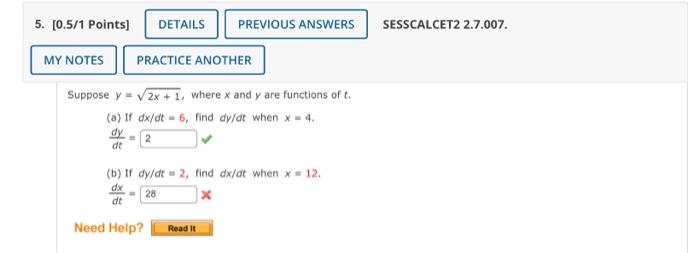 5. [0.5/1 Points] DETAILS PREVIOUS ANSWERS SESSCALCET2 2.7.007.

MY NOTES PRACTICE ANOTHER

Suppose $y = \sqrt{2x + 1}$, where $x$ and $y$ are functions of $t$.

(a) If $dx/dt = 6$, find $dy/dt$ when $x = 4$.

$\frac{dy}{dt} =$ 2

(b) If $dy/dt = 2$, find $dx/dt$ when $x = 12$.

$\frac{dx}{dt} =$ 28

Need Help? Read It